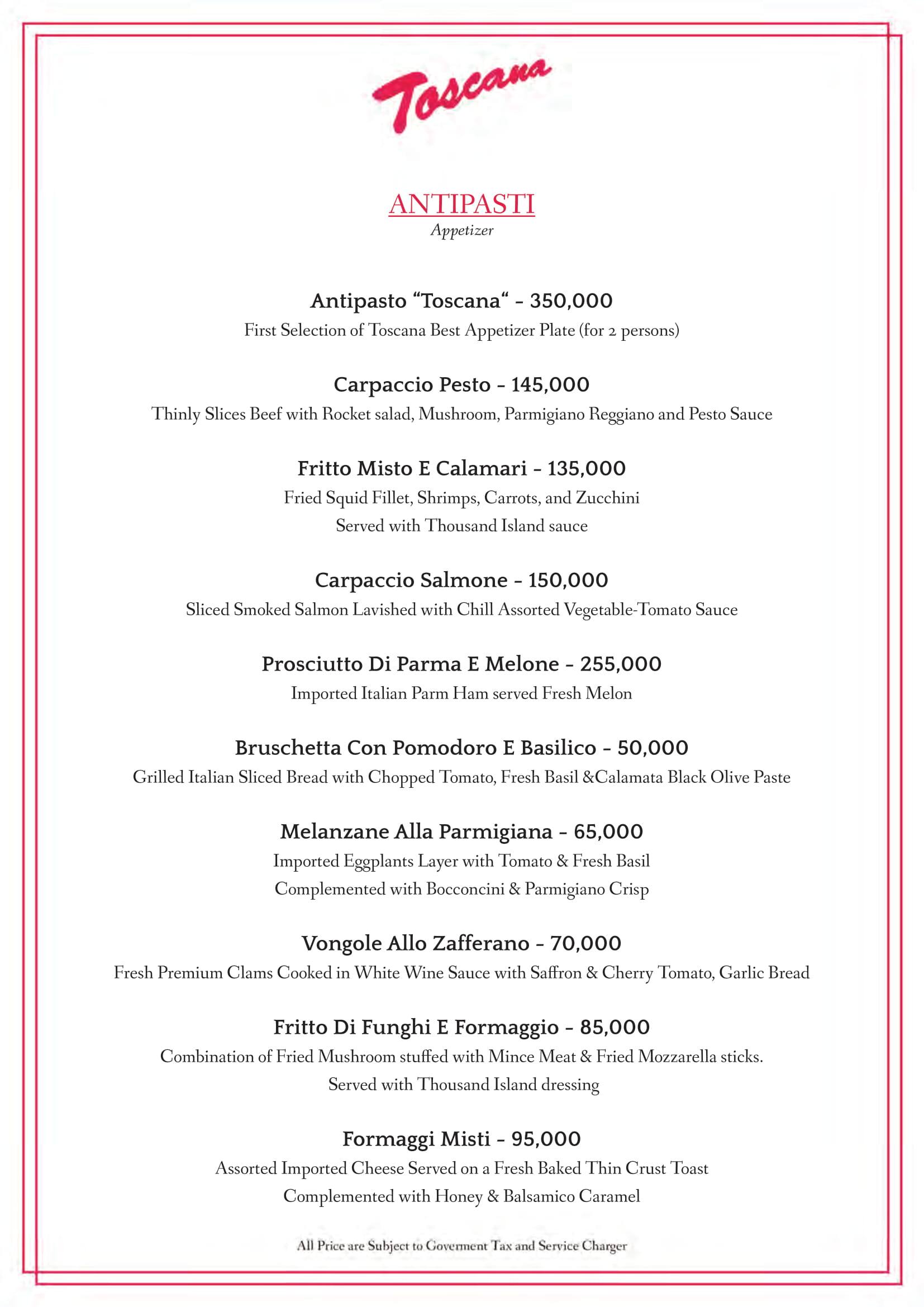 Toscana

ANTIPASTI
Appetizer

Antipasto “Toscana“ - 350,000
First Selection of Toscana Best Appetizer Plate (for 2 persons)

Carpaccio Pesto - 145,000
Thinly Slices Beef with Rocket salad, Mushroom, Parmigiano Reggiano and Pesto Sauce

Fritto Misto E Calamari - 135,000
Fried Squid Fillet, Shrimps, Carrots, and Zucchini
Served with Thousand Island sauce

Carpaccio Salmone - 150,000
Sliced Smoked Salmon Lavished with Chill Assorted Vegetable-Tomato Sauce

Prosciutto Di Parma E Melone - 255,000
Imported Italian Parm Ham served Fresh Melon

Bruschetta Con Pomodoro E Basilico - 50,000
Grilled Italian Sliced Bread with Chopped Tomato, Fresh Basil &Calamata Black Olive Paste

Melanzane Alla Parmigiana - 65,000
Imported Eggplants Layer with Tomato & Fresh Basil
Complemented with Bocconcini & Parmigiano Crisp

Vongole Allo Zafferano - 70,000
Fresh Premium Clams Cooked in White Wine Sauce with Saffron & Cherry Tomato, Garlic Bread

Fritto Di Funghi E Formaggio - 85,000
Combination of Fried Mushroom stuffed with Mince Meat & Fried Mozzarella sticks.
Served with Thousand Island dressing

Formaggi Misti - 95,000
Assorted Imported Cheese Served on a Fresh Baked Thin Crust Toast
Complemented with Honey & Balsamico Caramel

All Price are Subject to Goverment Tax and Service Charger